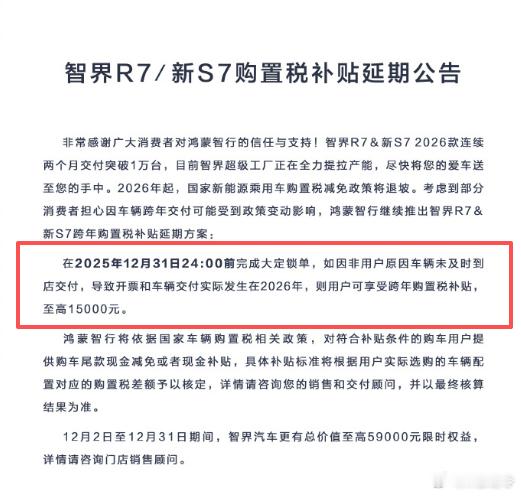 智界R7/新S7购置税补贴延期公告

非常感谢广大消费者对鸿蒙智行的信任与支持！智界R7＆新S7 2026款连续两个月交付突破1万台，目前智界超级工厂正在全力提拉产能，尽快将您的爱车送至您的手中。2026年起，国家新能源乘用车购置税减免政策将退坡。考虑到部分消费者担心因车辆跨年交付可能受到政策变动影响，鸿蒙智行继续推出智界R7＆新S7跨年购置税补贴延期方案：

在2025年12月31日24:00前完成大定锁单，如因非用户原因车辆未及时到店交付，导致开票和车辆交付实际发生在2026年，则用户可享受跨年购置税补贴，至高15000元。

鸿蒙智行将依据国家车辆购置税相关政策，对符合补贴条件的购车用户提供购车尾款现金减免或者现金补贴，具体补贴标准将根据用户实际选购的车辆配置对应的购置税差额予以核定，详情请咨询您的销售和交付顾问，并以最终核算结果为准。

12月2日至12月31日期间，智界汽车更有总价值至高59000元限时权益，详情请咨询门店销售顾问。